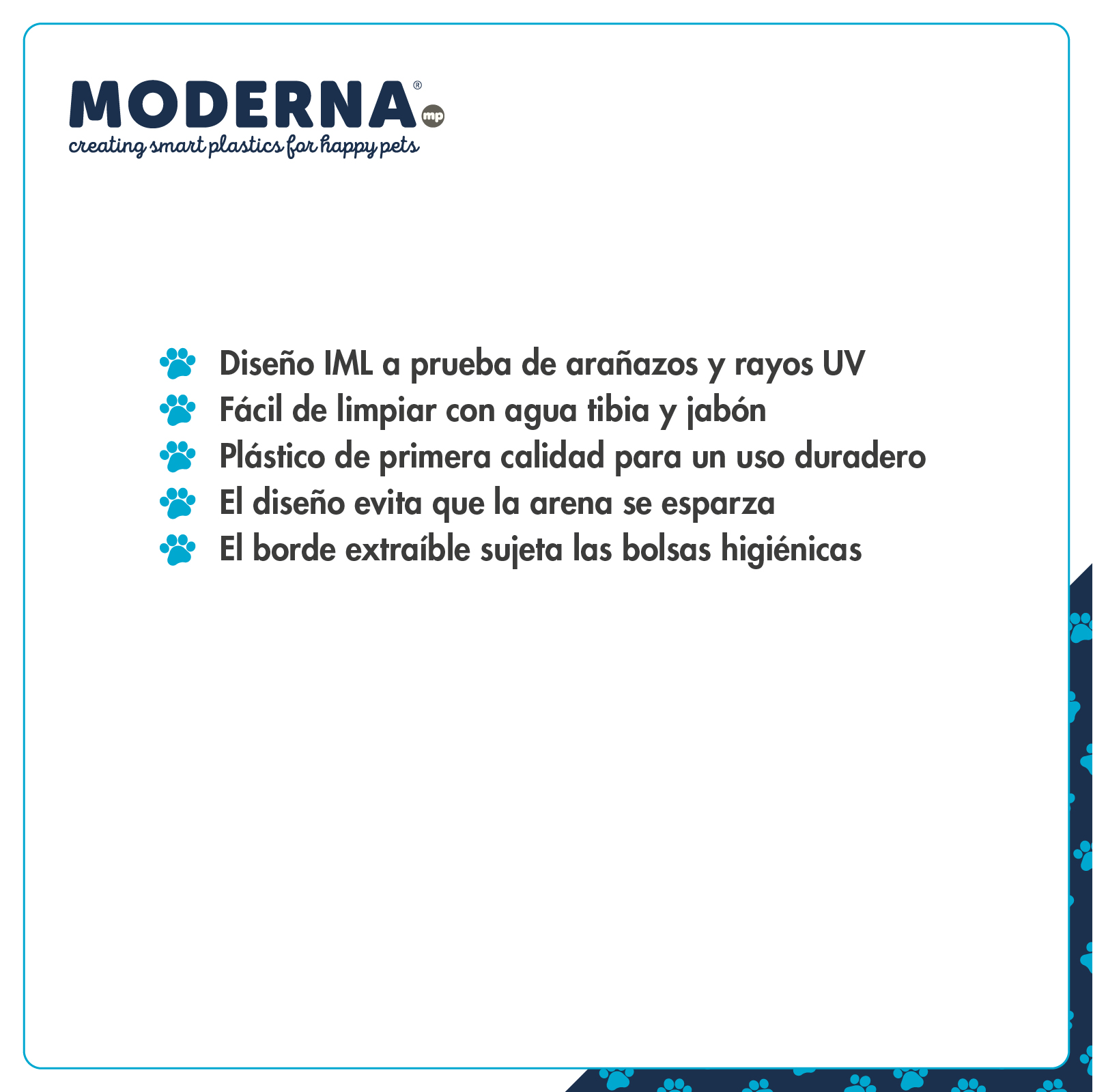 MODERNA®
mp
creating smart plastics for happy pets

Diseño IML a prueba de arañazos y rayos UV
Fácil de limpiar con agua tibia y jabón
Plástico de primera calidad para un uso duradero
El diseño evita que la arena se esparza
El borde extraíble sujeta las bolsas higiénicas